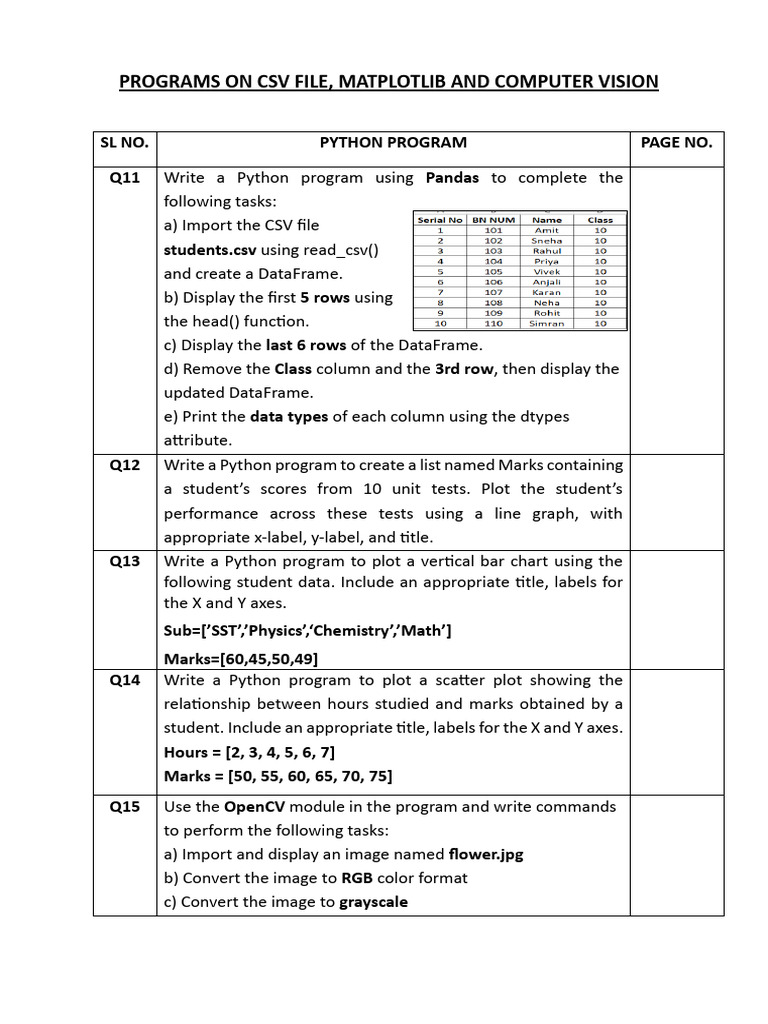 PROGRAMS ON CSV FILE, MATPLOTLIB AND COMPUTER VISION

| SL NO. | PYTHON PROGRAM | PAGE NO. |
|---|---|---|
| Q11 | Write a Python program using Pandas to complete the following tasks: a) Import the CSV file students.csv using read_csv() and create a DataFrame. b) Display the first 5 rows using the head() function. c) Display the last 6 rows of the DataFrame. d) Remove the Class column and the 3rd row, then display the updated DataFrame. e) Print the data types of each column using the dtypes attribute. | |
| Q12 | Write a Python program to create a list named Marks containing a student's scores from 10 unit tests. Plot the student's performance across these tests using a line graph, with appropriate x-label, y-label, and title. | |
| Q13 | Write a Python program to plot a vertical bar chart using the following student data. Include an appropriate title, labels for the X and Y axes. Sub=['SST','Physics','Chemistry','Math'] Marks=[60,45,50,49] | |
| Q14 | Write a Python program to plot a scatter plot showing the relationship between hours studied and marks obtained by a student. Include an appropriate title, labels for the X and Y axes. Hours = [2, 3, 4, 5, 6, 7] Marks = [50, 55, 60, 65, 70, 75] | |
| Q15 | Use the OpenCV module in the program and write commands to perform the following tasks: a) Import and display an image named flower.jpg b) Convert the image to RGB color format c) Convert the image to grayscale | |

| Serial No | BN NUM | Name | Class |
|---|---|---|---|
| 1 | 101 | Amit | 10 |
| 2 | 102 | Sneha | 10 |
| 3 | 103 | Rahul | 10 |
| 4 | 104 | Priya | 10 |
| 5 | 105 | Vivek | 10 |
| 6 | 106 | Anjali | 10 |
| 7 | 107 | Karan | 10 |
| 8 | 108 | Neha | 10 |
| 9 | 109 | Rohit | 10 |
| 10 | 110 | Simran | 10 |